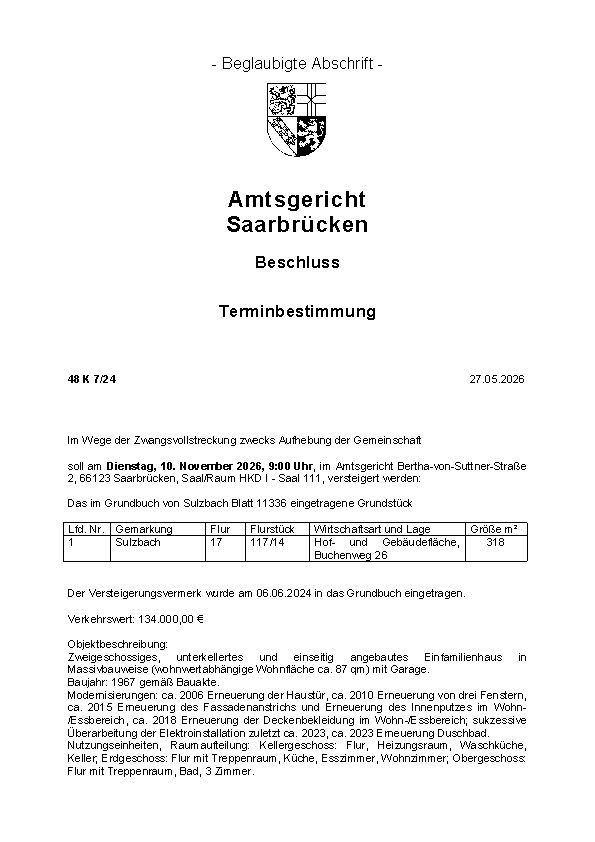 - Beglaubigte Abschrift -

Amtsgericht
Saarbrücken

Beschluss

Terminbestimmung

48 K 7/24

27.05.2026

Im Wege der Zwangsvollstreckung zwecks Aufhebung der Gemeinschaft

soll am Dienstag, 10. November 2026, 9:00 Uhr, im Amtsgericht Bertha-von-Suttner-Straße 2, 66123 Saarbrücken, Saal/Raum HKD I - Saal 111, versteigert werden:

Das im Grundbuch von Sulzbach Blatt 11336 eingetragene Grundstück

| Lfd. Nr. | Gemarkung | Flur | Flurstück | Wirtschaftsart und Lage | Größe m² |
|---|---|---|---|---|---|
| 1 | Sulzbach | 17 | 117/14 | Hof- und Gebäudefläche, Buchenweg 26 | 318 |

Der Versteigerungsvermerk wurde am 06.06.2024 in das Grundbuch eingetragen.

Verkehrswert: 134.000,00 €

Objektbeschreibung:
Zweigeschossiges, unterkellertes und einseitig angebautes Einfamilienhaus in Massivbauweise (wohnwertabhängige Wohnfläche ca. 87 qm) mit Garage.
Baujahr: 1967 gemäß Bauakte.
Modernisierungen: ca. 2006 Erneuerung der Haustür, ca. 2010 Erneuerung von drei Fenstern, ca. 2015 Erneuerung des Fassadenanstrichs und Erneuerung des Innenputzes im Wohn-/Essbereich, ca. 2018 Erneuerung der Deckenbekleidung im Wohn-/Essbereich; sukzessive Überarbeitung der Elektroinstallation zuletzt ca. 2023, ca. 2023 Erneuerung Duschbad.
Nutzungseinheiten, Raumaufteilung: Kellergeschoss: Flur, Heizungsraum, Waschküche, Keller; Erdgeschoss: Flur mit Treppenraum, Küche, Esszimmer, Wohnzimmer; Obergeschoss: Flur mit Treppenraum, Bad, 3 Zimmer.